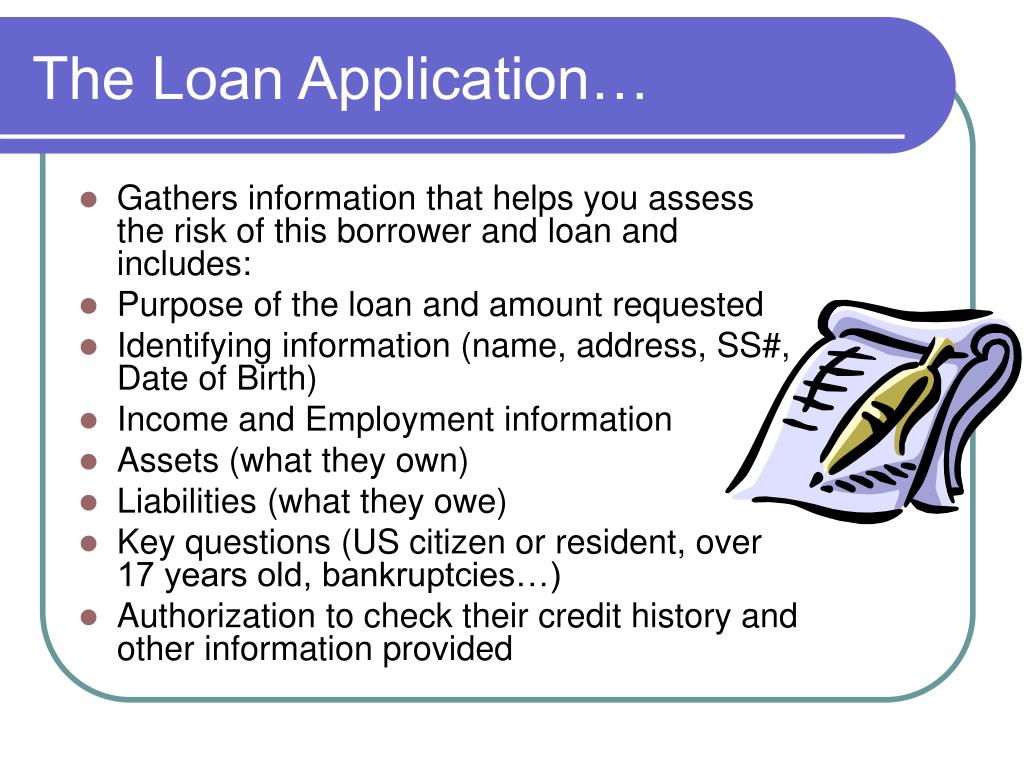 The Loan Application…

- Gathers information that helps you assess the risk of this borrower and loan and includes:
- Purpose of the loan and amount requested
- Identifying information (name, address, SS#, Date of Birth)
- Income and Employment information
- Assets (what they own)
- Liabilities (what they owe)
- Key questions (US citizen or resident, over 17 years old, bankruptcies…)
- Authorization to check their credit history and other information provided